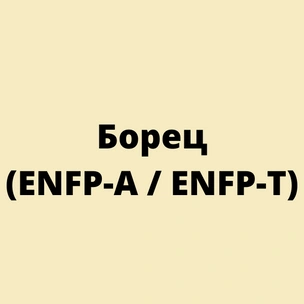 Борец
(ENFP-A / ENFP-T)